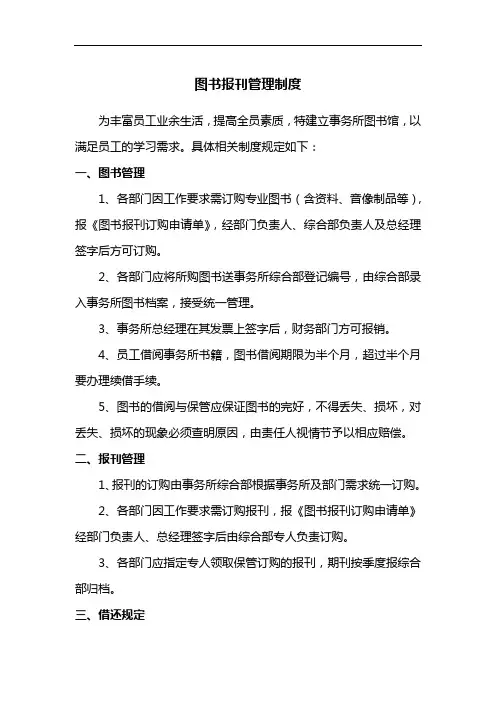 图书报刊管理制度

为丰富员工业余生活，提高全员素质，特建立事务所图书馆，以满足员工的学习需求。具体相关制度规定如下：

一、图书管理

1、各部门因工作要求需订购专业图书（含资料、音像制品等），报《图书报刊订购申请单》，经部门负责人、综合部负责人及总经理签字后方可订购。

2、各部门应将所购图书送事务所综合部登记编号，由综合部录入事务所图书档案，接受统一管理。

3、事务所总经理在其发票上签字后，财务部门方可报销。

4、员工借阅事务所书籍，图书借阅期限为半个月，超过半个月要办理续借手续。

5、图书的借阅与保管应保证图书的完好，不得丢失、损坏，对丢失、损坏的现象必须查明原因，由责任人视情节予以相应赔偿。

二、报刊管理

1、报刊的订购由事务所综合部根据事务所及部门需求统一订购。

2、各部门因工作要求需订购报刊，报《图书报刊订购申请单》经部门负责人、总经理签字后由综合部专人负责订购。

3、各部门应指定专人领取保管订购的报刊，期刊按季度报综合部归档。

三、借还规定